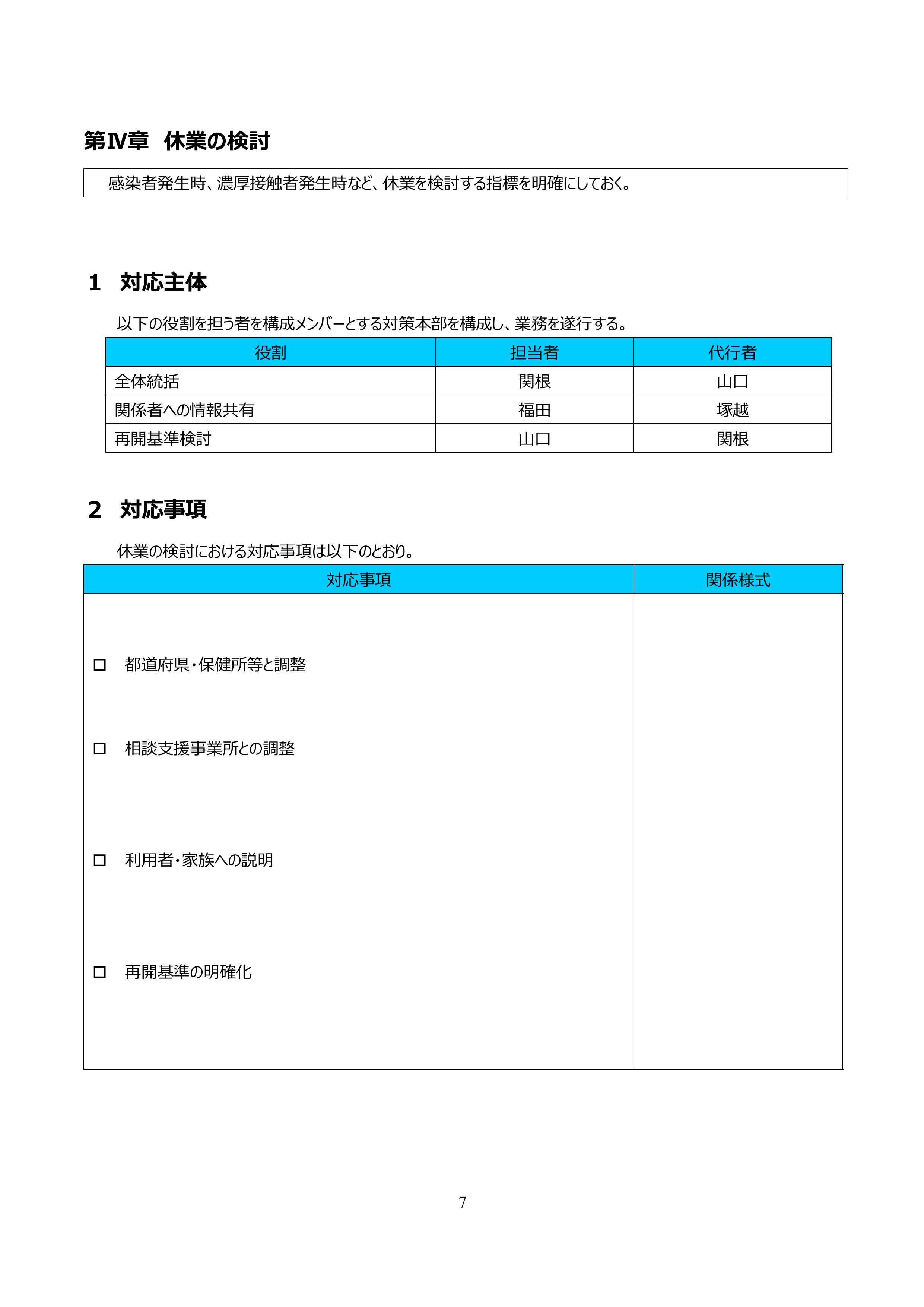 第Ⅳ章　休業の検討

感染者発生時、濃厚接触者発生時など、休業を検討する指標を明確にしておく。

1　対応主体

以下の役割を担う者を構成メンバーとする対策本部を構成し、業務を遂行する。

| 役割 | 担当者 | 代行者 |
|---|---|---|
| 全体統括 | 関根 | 山口 |
| 関係者への情報共有 | 福田 | 塚越 |
| 再開基準検討 | 山口 | 関根 |

2　対応事項

休業の検討における対応事項は以下のとおり。

| 対応事項 | 関係様式 |
|---|---|
| □　都道府県・保健所等と調整<br>□　相談支援事業所との調整<br>□　利用者・家族への説明<br>□　再開基準の明確化 | |

7